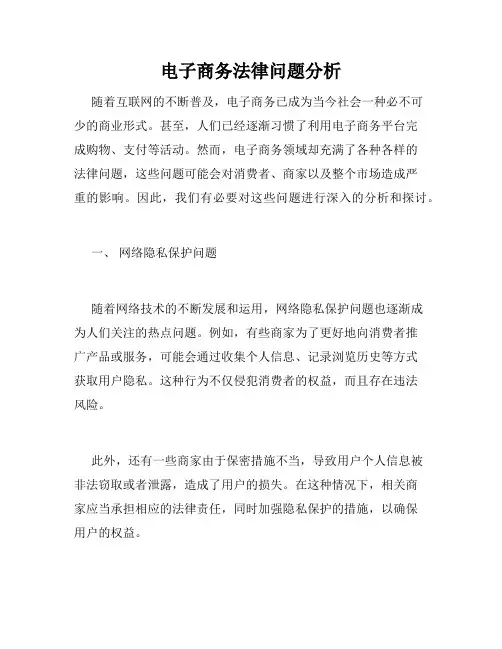 电子商务法律问题分析

随着互联网的不断普及，电子商务已成为当今社会一种必不可少的商业形式。甚至，人们已经逐渐习惯了利用电子商务平台完成购物、支付等活动。然而，电子商务领域却充满了各种各样的法律问题，这些问题可能会对消费者、商家以及整个市场造成严重的影响。因此，我们有必要对这些问题进行深入的分析和探讨。

一、 网络隐私保护问题

随着网络技术的不断发展和运用，网络隐私保护问题也逐渐成为人们关注的热点问题。例如，有些商家为了更好地向消费者推广产品或服务，可能会通过收集个人信息、记录浏览历史等方式获取用户隐私。这种行为不仅侵犯消费者的权益，而且存在违法风险。

此外，还有一些商家由于保密措施不当，导致用户个人信息被非法窃取或者泄露，造成了用户的损失。在这种情况下，相关商家应当承担相应的法律责任，同时加强隐私保护的措施，以确保用户的权益。